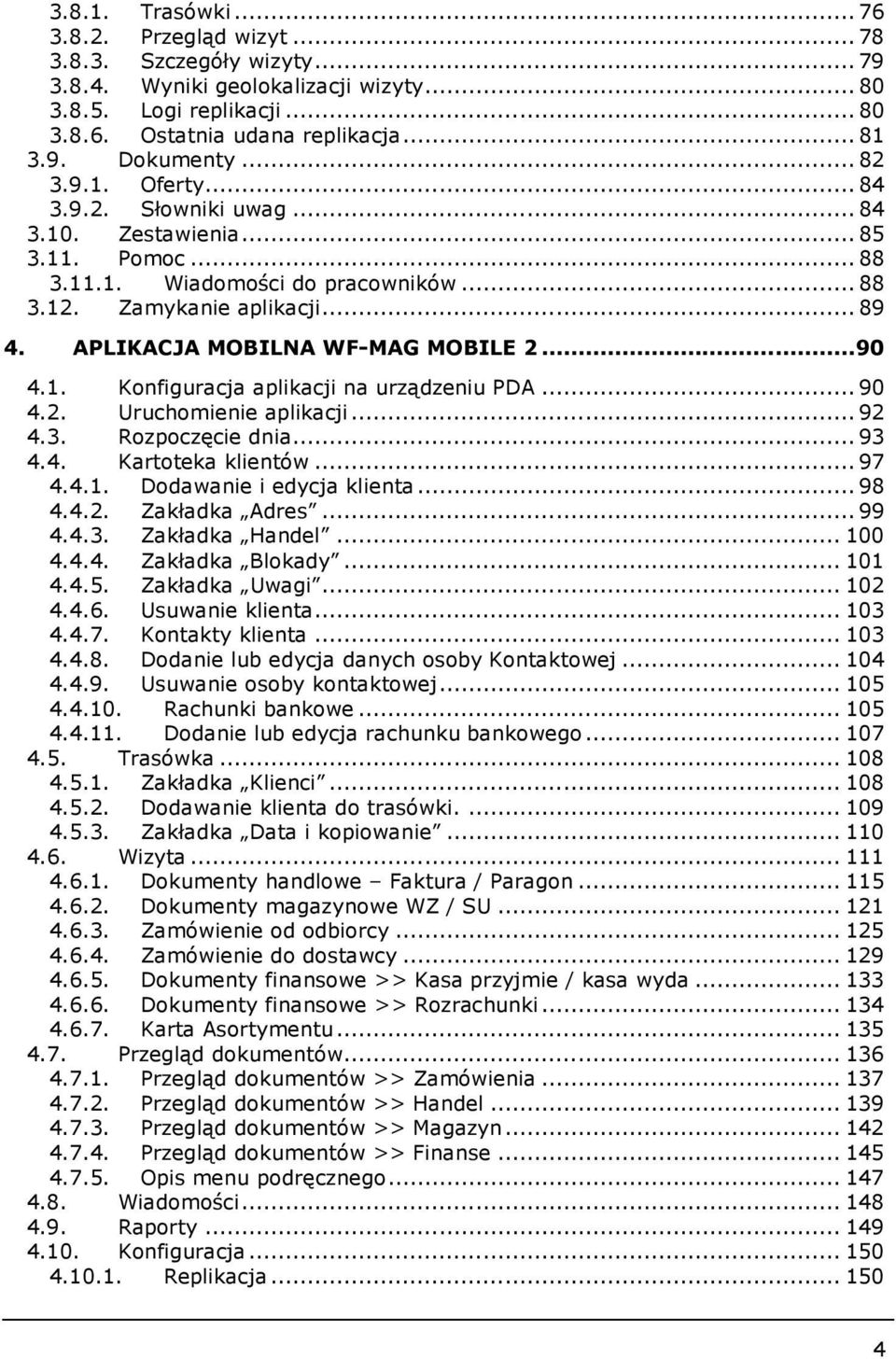 3.8.1. Trasówki ... 76
3.8.2. Przegląd wizyt ... 78
3.8.3. Szczegóły wizyty ... 79
3.8.4. Wyniki geolokalizacji wizyty ... 80
3.8.5. Logi replikacji ... 80
3.8.6. Ostatnia udana replikacja ... 81
3.9. Dokumenty ... 82
3.9.1. Oferty ... 84
3.9.2. Słowniki uwag ... 84
3.10. Zestawienia ... 85
3.11. Pomoc ... 88
3.11.1. Wiadomości do pracowników ... 88
3.12. Zamykanie aplikacji ... 89
4. APLIKACJA MOBILNA WF-MAG MOBILE 2 ... 90
4.1. Konfiguracja aplikacji na urządzeniu PDA ... 90
4.2. Uruchomienie aplikacji ... 92
4.3. Rozpoczęcie dnia ... 93
4.4. Kartoteka klientów ... 97
4.4.1. Dodawanie i edycja klienta ... 98
4.4.2. Zakładka „Adres" ... 99
4.4.3. Zakładka „Handel" ... 100
4.4.4. Zakładka „Blokady" ... 101
4.4.5. Zakładka „Uwagi" ... 102
4.4.6. Usuwanie klienta ... 103
4.4.7. Kontakty klienta ... 103
4.4.8. Dodanie lub edycja danych osoby Kontaktowej ... 104
4.4.9. Usuwanie osoby kontaktowej ... 105
4.4.10. Rachunki bankowe ... 105
4.4.11. Dodanie lub edycja rachunku bankowego ... 107
4.5. Trasówka ... 108
4.5.1. Zakładka „Klienci" ... 108
4.5.2. Dodawanie klienta do trasówki. ... 109
4.5.3. Zakładka „Data i kopiowanie" ... 110
4.6. Wizyta ... 111
4.6.1. Dokumenty handlowe – Faktura / Paragon ... 115
4.6.2. Dokumenty magazynowe WZ / SU ... 121
4.6.3. Zamówienie od odbiorcy ... 125
4.6.4. Zamówienie do dostawcy ... 129
4.6.5. Dokumenty finansowe >> Kasa przyjmie / kasa wyda ... 133
4.6.6. Dokumenty finansowe >> Rozrachunki ... 134
4.6.7. Karta Asortymentu ... 135
4.7. Przegląd dokumentów ... 136
4.7.1. Przegląd dokumentów >> Zamówienia ... 137
4.7.2. Przegląd dokumentów >> Handel ... 139
4.7.3. Przegląd dokumentów >> Magazyn ... 142
4.7.4. Przegląd dokumentów >> Finanse ... 145
4.7.5. Opis menu podręcznego ... 147
4.8. Wiadomości ... 148
4.9. Raporty ... 149
4.10. Konfiguracja ... 150
4.10.1. Replikacja ... 150

4